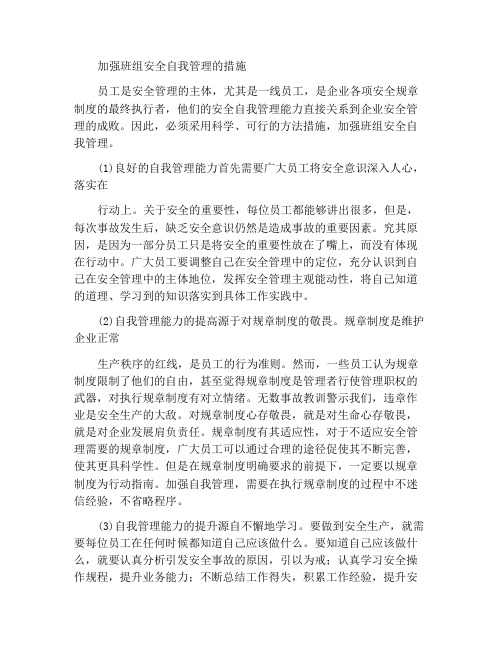 加强班组安全自我管理的措施

员工是安全管理的主体，尤其是一线员工，是企业各项安全规章制度的最终执行者，他们的安全自我管理能力直接关系到企业安全管理的成败。因此，必须采用科学、可行的方法措施，加强班组安全自我管理。

⑴良好的自我管理能力首先需要广大员工将安全意识深入人心，落实在

行动上。关于安全的重要性，每位员工都能够讲出很多，但是，每次事故发生后，缺乏安全意识仍然是造成事故的重要因素。究其原因，是因为一部分员工只是将安全的重要性放在了嘴上，而没有体现在行动中。广大员工要调整自己在安全管理中的定位，充分认识到自己在安全管理中的主体地位，发挥安全管理主观能动性，将自己知道的道理、学习到的知识落实到具体工作实践中。

⑵自我管理能力的提高源于对规章制度的敬畏。规章制度是维护企业正常

生产秩序的红线，是员工的行为准则。然而，一些员工认为规章制度限制了他们的自由，甚至觉得规章制度是管理者行使管理职权的武器，对执行规章制度有对立情绪。无数事故教训警示我们，违章作业是安全生产的大敌。对规章制度心存敬畏，就是对生命心存敬畏，就是对企业发展肩负责任。规章制度有其适应性，对于不适应安全管理需要的规章制度，广大员工可以通过合理的途径促使其不断完善，使其更具科学性。但是在规章制度明确要求的前提下，一定要以规章制度为行动指南。加强自我管理，需要在执行规章制度的过程中不迷信经验，不省略程序。

⑶自我管理能力的提升源自不懈地学习。要做到安全生产，就需要每位员工在任何时候都知道自己应该做什么。要知道自己应该做什么，就要认真分析引发安全事故的原因，引以为戒；认真学习安全操作规程，提升业务能力；不断总结工作得失，积累工作经验，提升安